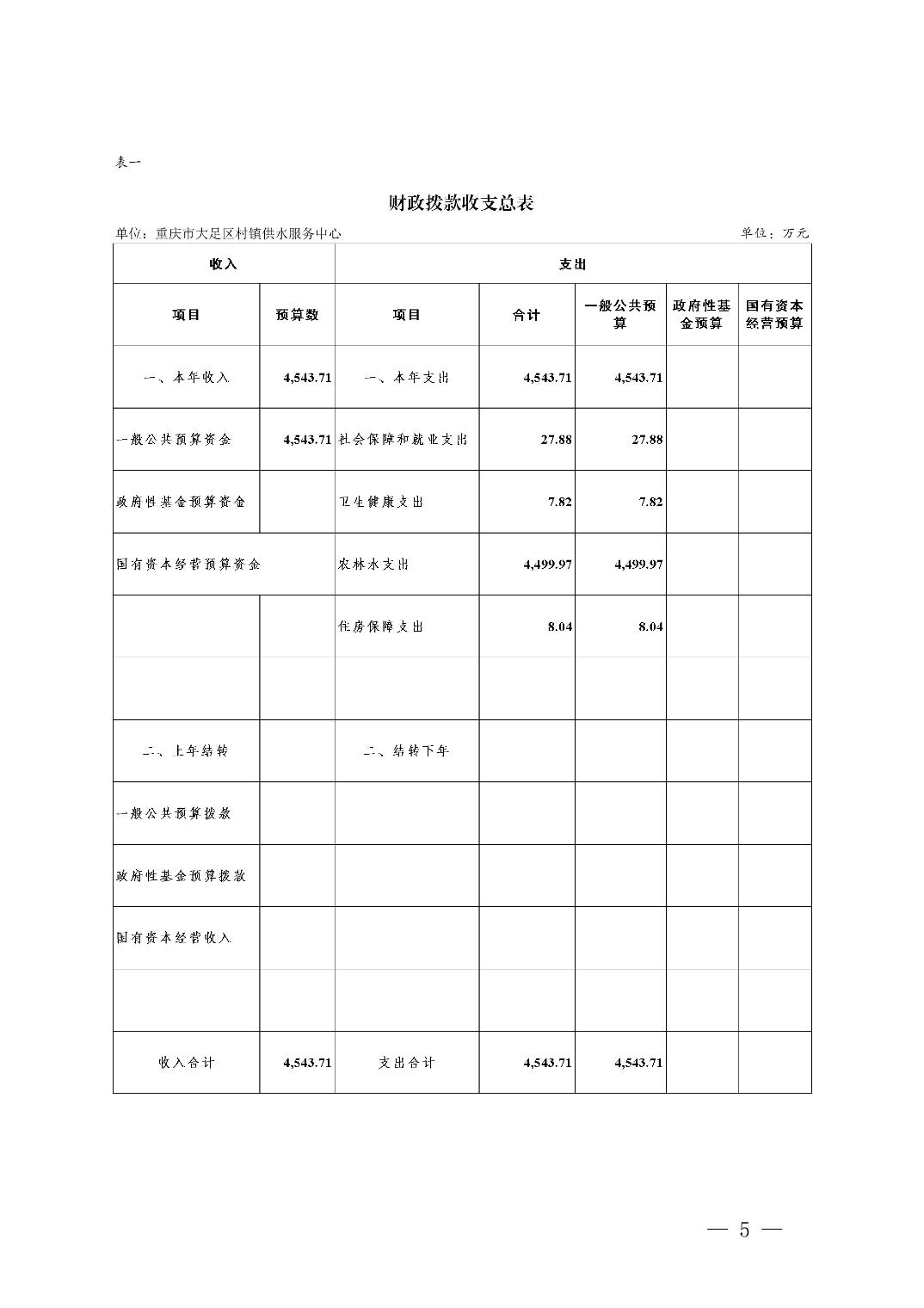 表一

财政拨款收支总表

单位：重庆市大足区村镇供水服务中心

单位：万元

| 收入 | | 支出 | | | | |
|---|---|---|---|---|---|---|
| 项目 | 预算数 | 项目 | 合计 | 一般公共预算 | 政府性基金预算 | 国有资本经营预算 |
| 一、本年收入 | 4,543.71 | 一、本年支出 | 4,543.71 | 4,543.71 | | |
| 一般公共预算资金 | 4,543.71 | 社会保障和就业支出 | 27.88 | 27.88 | | |
| 政府性基金预算资金 | | 卫生健康支出 | 7.82 | 7.82 | | |
| 国有资本经营预算资金 | | 农林水支出 | 4,499.97 | 4,499.97 | | |
| | | 住房保障支出 | 8.04 | 8.04 | | |
| | | | | | | |
| 二、上年结转 | | 二、结转下年 | | | | |
| 一般公共预算拨款 | | | | | | |
| 政府性基金预算拨款 | | | | | | |
| 国有资本经营收入 | | | | | | |
| | | | | | | |
| 收入合计 | 4,543.71 | 支出合计 | 4,543.71 | 4,543.71 | | |

— 5 —